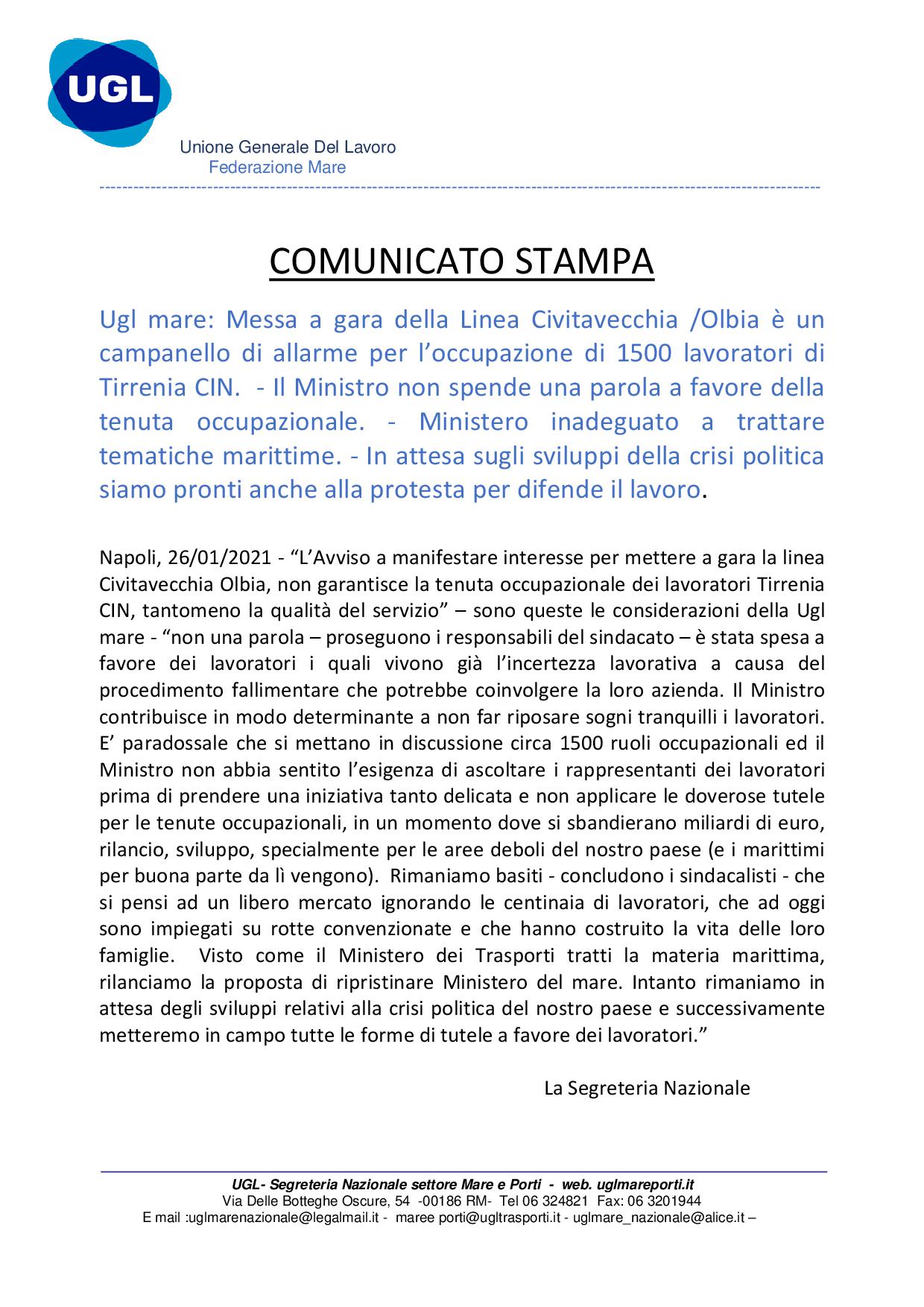 UGL

Unione Generale Del Lavoro
Federazione Mare

COMUNICATO STAMPA

Ugl mare: Messa a gara della Linea Civitavecchia /Olbia è un campanello di allarme per l'occupazione di 1500 lavoratori di Tirrenia CIN. - Il Ministro non spende una parola a favore della tenuta occupazionale. - Ministero inadeguato a trattare tematiche marittime. - In attesa sugli sviluppi della crisi politica siamo pronti anche alla protesta per difende il lavoro.

Napoli, 26/01/2021 - "L'Avviso a manifestare interesse per mettere a gara la linea Civitavecchia Olbia, non garantisce la tenuta occupazionale dei lavoratori Tirrenia CIN, tantomeno la qualità del servizio" – sono queste le considerazioni della Ugl mare - "non una parola – proseguono i responsabili del sindacato – è stata spesa a favore dei lavoratori i quali vivono già l'incertezza lavorativa a causa del procedimento fallimentare che potrebbe coinvolgere la loro azienda. Il Ministro contribuisce in modo determinante a non far riposare sogni tranquilli i lavoratori. E' paradossale che si mettano in discussione circa 1500 ruoli occupazionali ed il Ministro non abbia sentito l'esigenza di ascoltare i rappresentanti dei lavoratori prima di prendere una iniziativa tanto delicata e non applicare le doverose tutele per le tenute occupazionali, in un momento dove si sbandierano miliardi di euro, rilancio, sviluppo, specialmente per le aree deboli del nostro paese (e i marittimi per buona parte da lì vengono). Rimaniamo basiti - concludono i sindacalisti - che si pensi ad un libero mercato ignorando le centinaia di lavoratori, che ad oggi sono impiegati su rotte convenzionate e che hanno costruito la vita delle loro famiglie. Visto come il Ministero dei Trasporti tratti la materia marittima, rilanciamo la proposta di ripristinare Ministero del mare. Intanto rimaniamo in attesa degli sviluppi relativi alla crisi politica del nostro paese e successivamente metteremo in campo tutte le forme di tutele a favore dei lavoratori."

La Segreteria Nazionale

UGL- Segreteria Nazionale settore Mare e Porti - web. uglmareporti.it
Via Delle Botteghe Oscure, 54 -00186 RM- Tel 06 324821 Fax: 06 3201944
E mail :uglmarenazionale@legalmail.it - maree porti@ugltrasporti.it - uglmare_nazionale@alice.it –